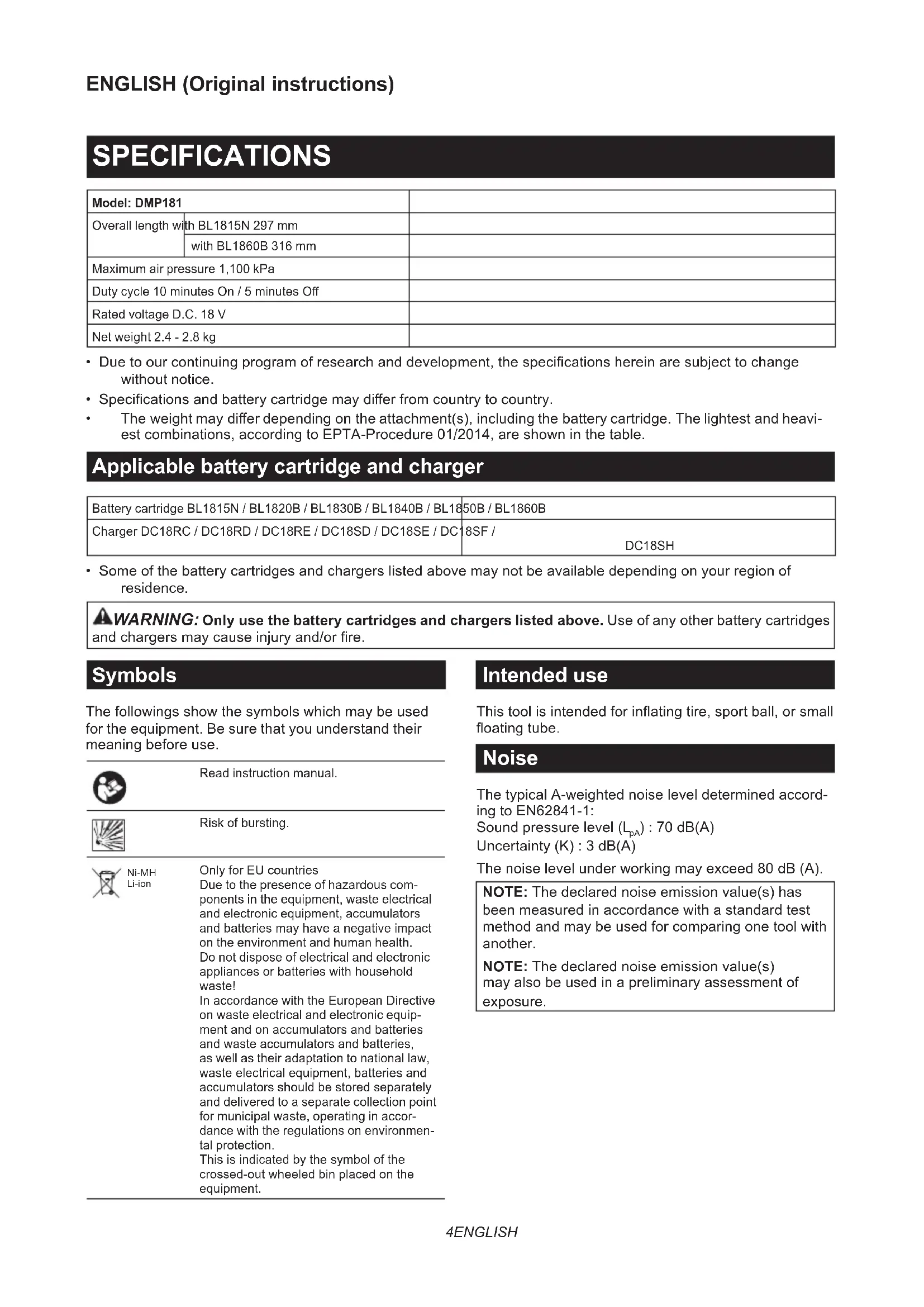 ENGLISH (Original instructions)

SPECIFICATIONS

| Model: DMP181 | |
|---|---|
| Overall length with BL1815N 297 mm | |
| with BL1860B 316 mm | |
| Maximum air pressure 1,100 kPa | |
| Duty cycle 10 minutes On / 5 minutes Off | |
| Rated voltage D.C. 18 V | |
| Net weight 2.4 - 2.8 kg | |

• Due to our continuing program of research and development, the specifications herein are subject to change without notice.
• Specifications and battery cartridge may differ from country to country.
• The weight may differ depending on the attachment(s), including the battery cartridge. The lightest and heaviest combinations, according to EPTA-Procedure 01/2014, are shown in the table.

Applicable battery cartridge and charger

| Battery cartridge BL1815N / BL1820B / BL1830B / BL1840B / BL1850B / BL1860B |
|---|
| Charger DC18RC / DC18RD / DC18RE / DC18SD / DC18SE / DC18SF / DC18SH |

• Some of the battery cartridges and chargers listed above may not be available depending on your region of residence.

WARNING: Only use the battery cartridges and chargers listed above. Use of any other battery cartridges and chargers may cause injury and/or fire.

Symbols

The followings show the symbols which may be used for the equipment. Be sure that you understand their meaning before use.

Read instruction manual.

Risk of bursting.

Ni-MH
Li-ion

Only for EU countries
Due to the presence of hazardous components in the equipment, waste electrical and electronic equipment, accumulators and batteries may have a negative impact on the environment and human health.
Do not dispose of electrical and electronic appliances or batteries with household waste!
In accordance with the European Directive on waste electrical and electronic equipment and on accumulators and batteries and waste accumulators and batteries, as well as their adaptation to national law, waste electrical equipment, batteries and accumulators should be stored separately and delivered to a separate collection point for municipal waste, operating in accordance with the regulations on environmental protection.
This is indicated by the symbol of the crossed-out wheeled bin placed on the equipment.

Intended use

This tool is intended for inflating tire, sport ball, or small floating tube.

Noise

The typical A-weighted noise level determined according to EN62841-1:
Sound pressure level ($L_{pA}$) : 70 dB(A)
Uncertainty (K) : 3 dB(A)

The noise level under working may exceed 80 dB (A).

NOTE: The declared noise emission value(s) has been measured in accordance with a standard test method and may be used for comparing one tool with another.

NOTE: The declared noise emission value(s) may also be used in a preliminary assessment of exposure.

4ENGLISH